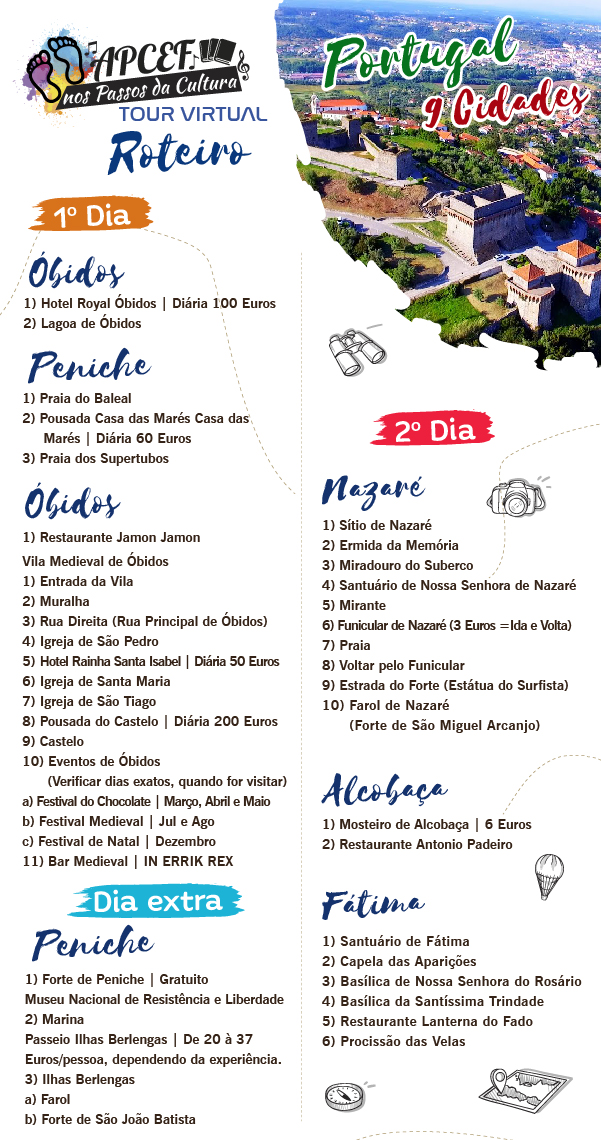 APCEF nos Passos da Cultura
TOUR VIRTUAL
Roteiro

Portugal
9 Cidades

1º Dia

Óbidos
1) Hotel Royal Óbidos | Diária 100 Euros
2) Lagoa de Óbidos

Peniche
1) Praia do Baleal
2) Pousada Casa das Marés Casa das Marés | Diária 60 Euros
3) Praia dos Supertubos

Óbidos
1) Restaurante Jamon Jamon
Vila Medieval de Óbidos
1) Entrada da Vila
2) Muralha
3) Rua Direita (Rua Principal de Óbidos)
4) Igreja de São Pedro
5) Hotel Rainha Santa Isabel | Diária 50 Euros
6) Igreja de Santa Maria
7) Igreja de São Tiago
8) Pousada do Castelo | Diária 200 Euros
9) Castelo
10) Eventos de Óbidos
(Verificar dias exatos, quando for visitar)
a) Festival do Chocolate | Março, Abril e Maio
b) Festival Medieval | Jul e Ago
c) Festival de Natal | Dezembro
11) Bar Medieval | IN ERRIK REX

Dia extra

Peniche
1) Forte de Peniche | Gratuito
Museu Nacional de Resistência e Liberdade
2) Marina
Passeio Ilhas Berlengas | De 20 à 37 Euros/pessoa, dependendo da experiência.
3) Ilhas Berlengas
a) Farol
b) Forte de São João Batista

2º Dia

Nazaré
1) Sítio de Nazaré
2) Ermida da Memória
3) Miradouro do Suberco
4) Santuário de Nossa Senhora de Nazaré
5) Mirante
6) Funicular de Nazaré (3 Euros =Ida e Volta)
7) Praia
8) Voltar pelo Funicular
9) Estrada do Forte (Estátua do Surfista)
10) Farol de Nazaré
(Forte de São Miguel Arcanjo)

Alcobaça
1) Mosteiro de Alcobaça | 6 Euros
2) Restaurante Antonio Padeiro

Fátima
1) Santuário de Fátima
2) Capela das Aparições
3) Basílica de Nossa Senhora do Rosário
4) Basílica da Santíssima Trindade
5) Restaurante Lanterna do Fado
6) Procissão das Velas